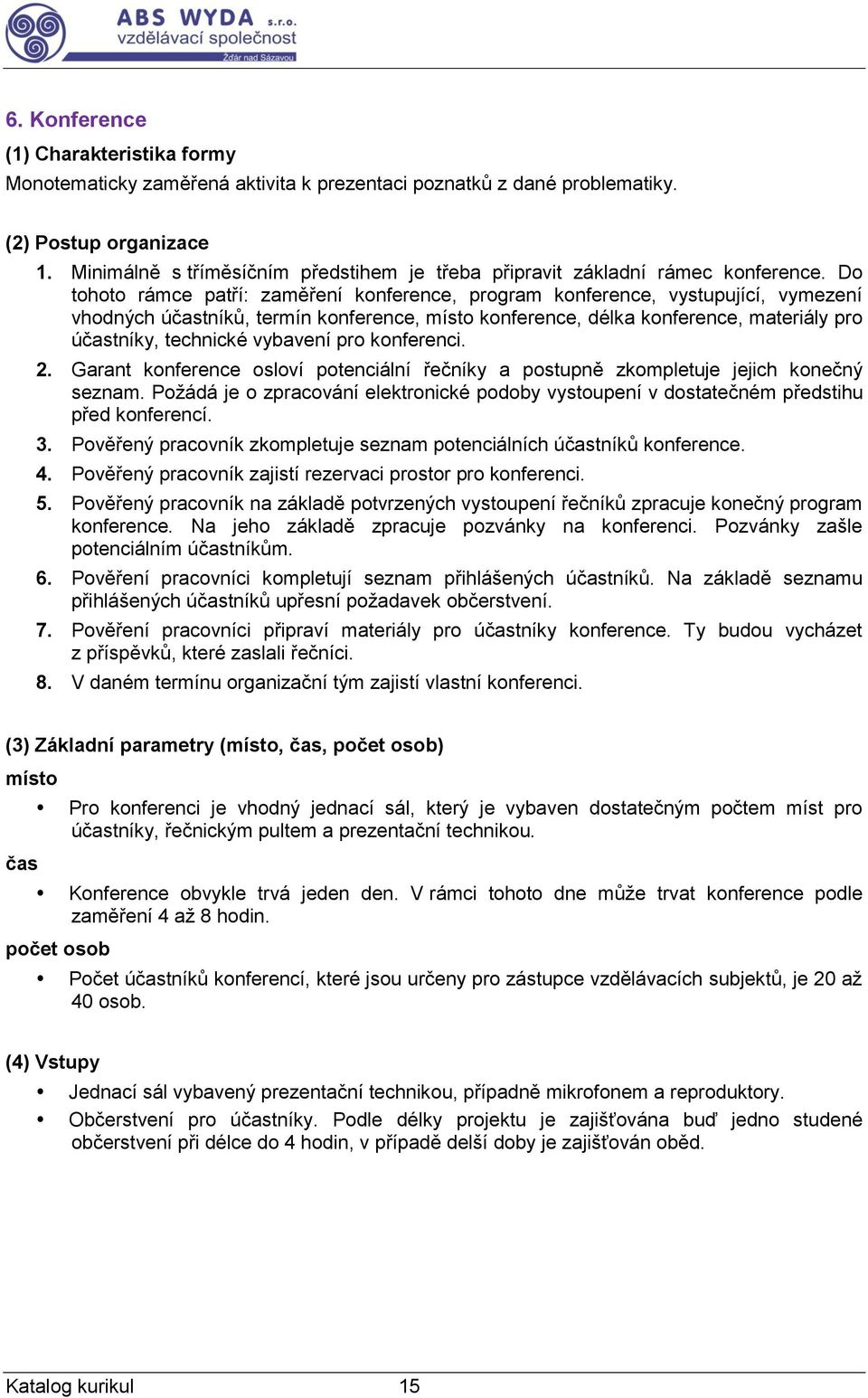 ABS WYDA s.r.o.
vzdělávací společnost
Žďár nad Sázavou

6. Konference

(1) Charakteristika formy

Monotematicky zaměřená aktivita k prezentaci poznatků z dané problematiky.

(2) Postup organizace

1. Minimálně s tříměsíčním předstihem je třeba připravit základní rámec konference. Do tohoto rámce patří: zaměření konference, program konference, vystupující, vymezení vhodných účastníků, termín konference, místo konference, délka konference, materiály pro účastníky, technické vybavení pro konferenci.
2. Garant konference osloví potenciální řečníky a postupně zkompletuje jejich konečný seznam. Požádá je o zpracování elektronické podoby vystoupení v dostatečném předstihu před konferencí.
3. Pověřený pracovník zkompletuje seznam potenciálních účastníků konference.
4. Pověřený pracovník zajistí rezervaci prostor pro konferenci.
5. Pověřený pracovník na základě potvrzených vystoupení řečníků zpracuje konečný program konference. Na jeho základě zpracuje pozvánky na konferenci. Pozvánky zašle potenciálním účastníkům.
6. Pověření pracovníci kompletují seznam přihlášených účastníků. Na základě seznamu přihlášených účastníků upřesní požadavek občerstvení.
7. Pověření pracovníci připraví materiály pro účastníky konference. Ty budou vycházet z příspěvků, které zaslali řečníci.
8. V daném termínu organizační tým zajistí vlastní konferenci.

(3) Základní parametry (místo, čas, počet osob)

místo

• Pro konferenci je vhodný jednací sál, který je vybaven dostatečným počtem míst pro účastníky, řečnickým pultem a prezentační technikou.

čas

• Konference obvykle trvá jeden den. V rámci tohoto dne může trvat konference podle zaměření 4 až 8 hodin.

počet osob

• Počet účastníků konferencí, které jsou určeny pro zástupce vzdělávacích subjektů, je 20 až 40 osob.

(4) Vstupy

• Jednací sál vybavený prezentační technikou, případně mikrofonem a reproduktory.
• Občerstvení pro účastníky. Podle délky projektu je zajišťována buď jedno studené občerstvení při délce do 4 hodin, v případě delší doby je zajišťován oběd.

Katalog kurikul 15